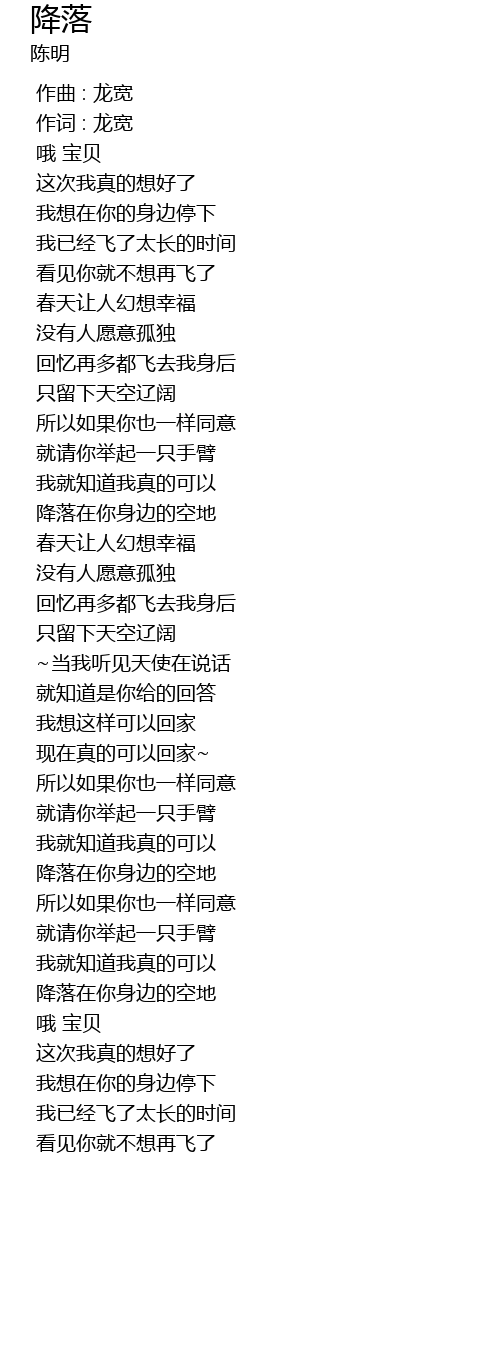 降落
陈明

作曲 : 龙宽
作词 : 龙宽
哦 宝贝
这次我真的想好了
我想在你的身边停下
我已经飞了太长的时间
看见你就不想再飞了
春天让人幻想幸福
没有人愿意孤独
回忆再多都飞去我身后
只留下天空辽阔
所以如果你也一样同意
就请你举起一只手臂
我就知道我真的可以
降落在你身边的空地
春天让人幻想幸福
没有人愿意孤独
回忆再多都飞去我身后
只留下天空辽阔
~当我听见天使在说话
就知道是你给的回答
我想这样可以回家
现在真的可以回家~
所以如果你也一样同意
就请你举起一只手臂
我就知道我真的可以
降落在你身边的空地
所以如果你也一样同意
就请你举起一只手臂
我就知道我真的可以
降落在你身边的空地
哦 宝贝
这次我真的想好了
我想在你的身边停下
我已经飞了太长的时间
看见你就不想再飞了